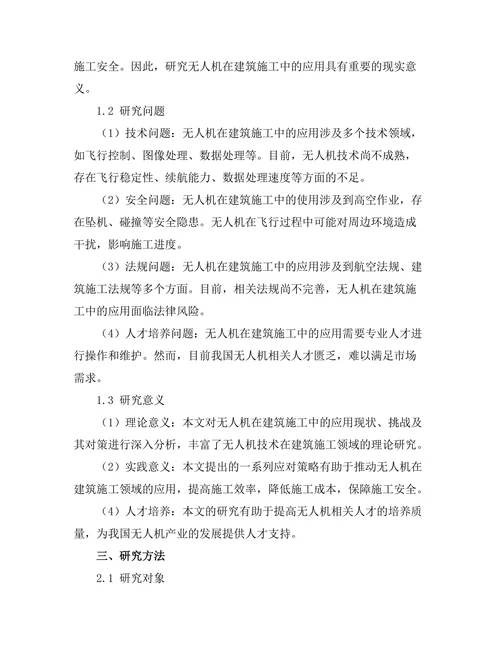 施工安全。因此，研究无人机在建筑施工中的应用具有重要的现实意义。

1.2 研究问题

（1）技术问题：无人机在建筑施工中的应用涉及多个技术领域，如飞行控制、图像处理、数据处理等。目前，无人机技术尚不成熟，存在飞行稳定性、续航能力、数据处理速度等方面的不足。

（2）安全问题：无人机在建筑施工中的使用涉及到高空作业，存在坠机、碰撞等安全隐患。无人机在飞行过程中可能对周边环境造成干扰，影响施工进度。

（3）法规问题：无人机在建筑施工中的应用涉及到航空法规、建筑施工法规等多个方面。目前，相关法规尚不完善，无人机在建筑施工中的应用面临法律风险。

（4）人才培养问题：无人机在建筑施工中的应用需要专业人才进行操作和维护。然而，目前我国无人机相关人才匮乏，难以满足市场需求。

1.3 研究意义

（1）理论意义：本文对无人机在建筑施工中的应用现状、挑战及其对策进行深入分析，丰富了无人机技术在建筑施工领域的理论研究。

（2）实践意义：本文提出的一系列应对策略有助于推动无人机在建筑施工领域的应用，提高施工效率，降低施工成本，保障施工安全。

（4）人才培养：本文的研究有助于提高无人机相关人才的培养质量，为我国无人机产业的发展提供人才支持。

三、研究方法

2.1 研究对象